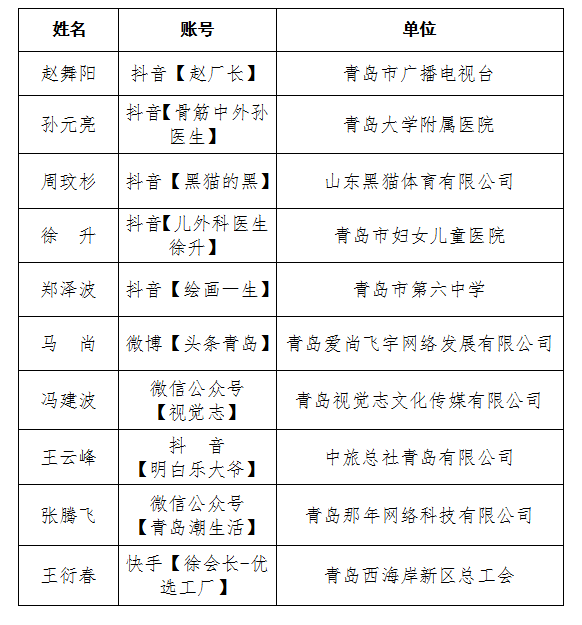 | 姓名 | 账号 | 单位 |
|---|---|---|
| 赵舞阳 | 抖音【赵厂长】 | 青岛市广播电视台 |
| 孙元亮 | 抖音【骨筋中外孙医生】 | 青岛大学附属医院 |
| 周玟杉 | 抖音【黑猫的黑】 | 山东黑猫体育有限公司 |
| 徐　升 | 抖音【儿外科医生徐升】 | 青岛市妇女儿童医院 |
| 郑泽波 | 抖音【绘画一生】 | 青岛市第六中学 |
| 马　尚 | 微博【头条青岛】 | 青岛爱尚飞宇网络发展有限公司 |
| 冯建波 | 微信公众号【视觉志】 | 青岛视觉志文化传媒有限公司 |
| 王云峰 | 抖　音【明白乐大爷】 | 中旅总社青岛有限公司 |
| 张腾飞 | 微信公众号【青岛潮生活】 | 青岛那年网络科技有限公司 |
| 王衍春 | 快手【徐会长-优选工厂】 | 青岛西海岸新区总工会 |